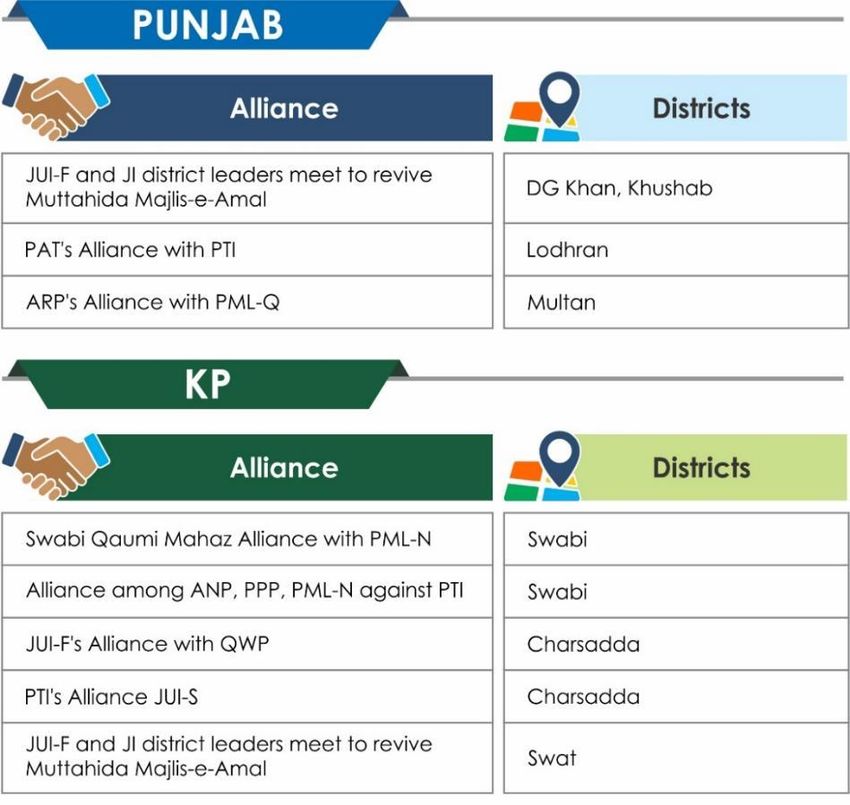 PUNJAB

| Alliance | Districts |
|---|---|
| JUI-F and JI district leaders meet to revive Muttahida Majlis-e-Amal | DG Khan, Khushab |
| PAT's Alliance with PTI | Lodhran |
| ARP's Alliance with PML-Q | Multan |

KP

| Alliance | Districts |
|---|---|
| Swabi Qaumi Mahaz Alliance with PML-N | Swabi |
| Alliance among ANP, PPP, PML-N against PTI | Swabi |
| JUI-F's Alliance with QWP | Charsadda |
| PTI's Alliance JUI-S | Charsadda |
| JUI-F and JI district leaders meet to revive Muttahida Majlis-e-Amal | Swat |